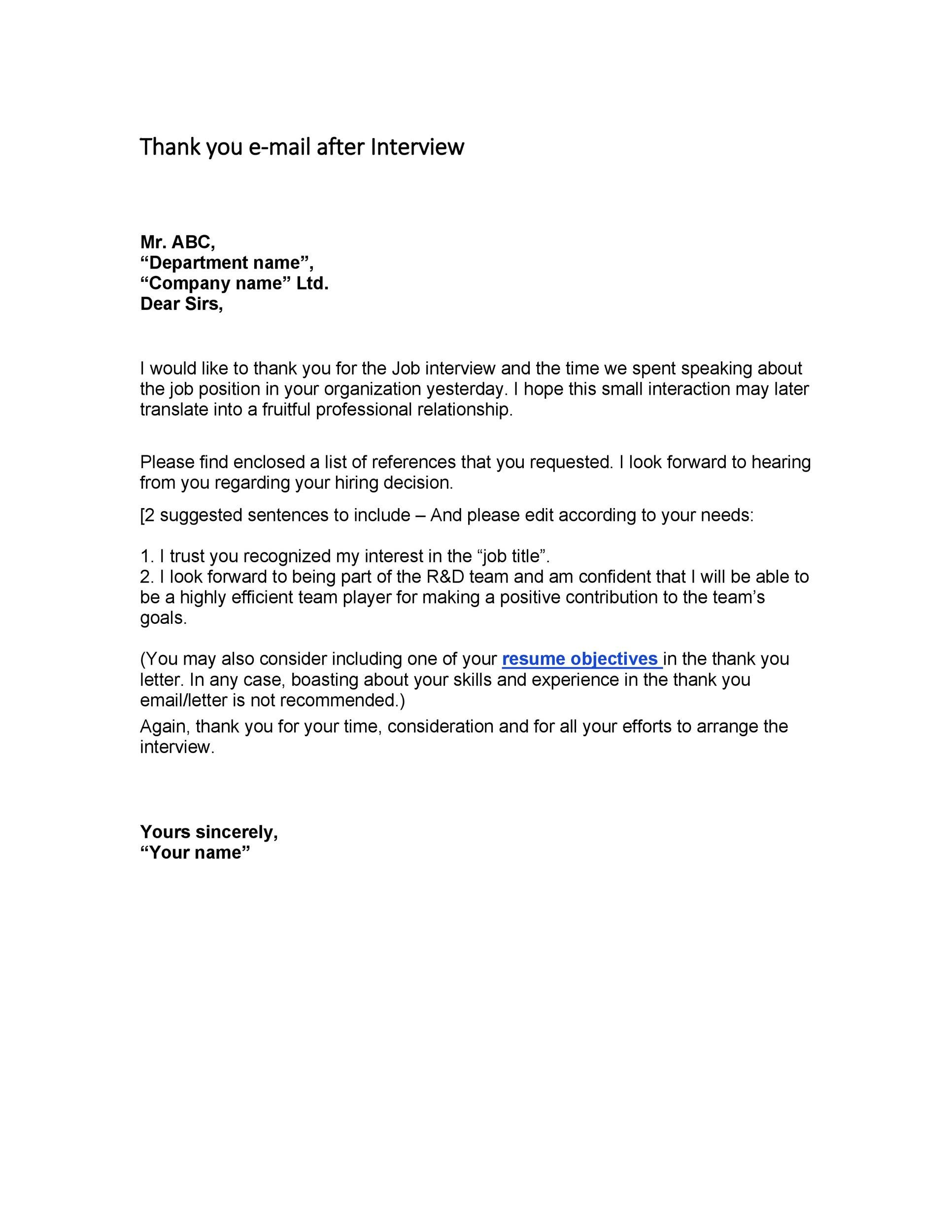 Thank you e-mail after Interview

Mr. ABC,
“Department name”,
“Company name” Ltd.
Dear Sirs,

I would like to thank you for the Job interview and the time we spent speaking about the job position in your organization yesterday. I hope this small interaction may later translate into a fruitful professional relationship.

Please find enclosed a list of references that you requested. I look forward to hearing from you regarding your hiring decision.

[2 suggested sentences to include – And please edit according to your needs:

1. I trust you recognized my interest in the “job title”.
2. I look forward to being part of the R&D team and am confident that I will be able to be a highly efficient team player for making a positive contribution to the team’s goals.

(You may also consider including one of your resume objectives in the thank you letter. In any case, boasting about your skills and experience in the thank you email/letter is not recommended.)

Again, thank you for your time, consideration and for all your efforts to arrange the interview.

Yours sincerely,
“Your name”